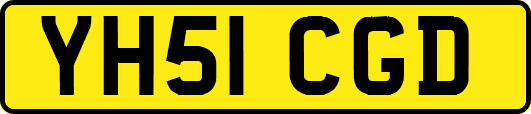 YH51 CGD